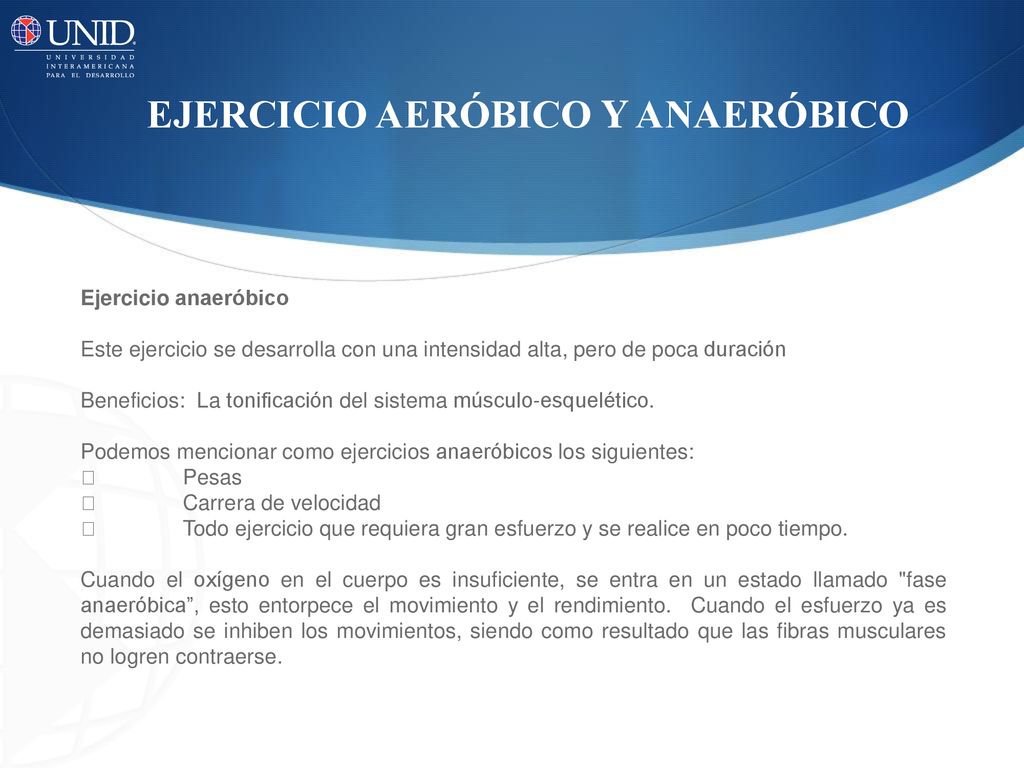 UNID
UNIVERSIDAD INTERAMERICANA PARA EL DESARROLLO

EJERCICIO AERÓBICO Y ANAERÓBICO

Ejercicio anaeróbico

Este ejercicio se desarrolla con una intensidad alta, pero de poca duración

Beneficios: La tonificación del sistema músculo-esquelético.

Podemos mencionar como ejercicios anaeróbicos los siguientes:
 Pesas
 Carrera de velocidad
 Todo ejercicio que requiera gran esfuerzo y se realice en poco tiempo.

Cuando el oxígeno en el cuerpo es insuficiente, se entra en un estado llamado "fase anaeróbica”, esto entorpece el movimiento y el rendimiento. Cuando el esfuerzo ya es demasiado se inhiben los movimientos, siendo como resultado que las fibras musculares no logren contraerse.